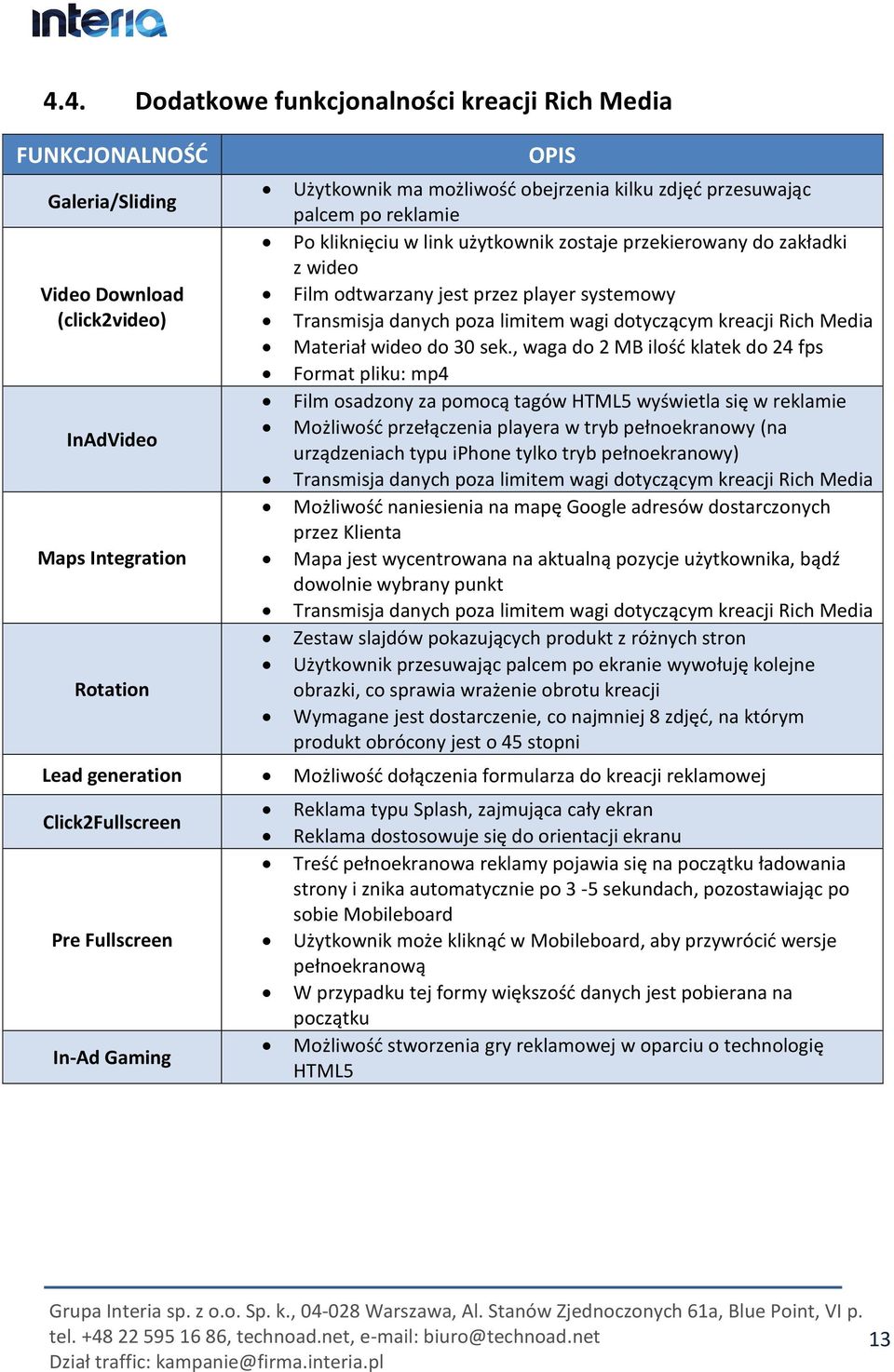 interia

4.4. Dodatkowe funkcjonalności kreacji Rich Media

| FUNKCJONALNOŚĆ | OPIS |
|---|---|
| Galeria/Sliding | • Użytkownik ma możliwość obejrzenia kilku zdjęć przesuwając palcem po reklamie |
| Video Download (click2video) | • Po kliknięciu w link użytkownik zostaje przekierowany do zakładki z wideo • Film odtwarzany jest przez player systemowy • Transmisja danych poza limitem wagi dotyczącym kreacji Rich Media • Materiał wideo do 30 sek., waga do 2 MB ilość klatek do 24 fps • Format pliku: mp4 |
| InAdVideo | • Film osadzony za pomocą tagów HTML5 wyświetla się w reklamie • Możliwość przełączenia playera w tryb pełnoekranowy (na urządzeniach typu iPhone tylko tryb pełnoekranowy) • Transmisja danych poza limitem wagi dotyczącym kreacji Rich Media |
| Maps Integration | • Możliwość naniesienia na mapę Google adresów dostarczonych przez Klienta • Mapa jest wycentrowana na aktualną pozycje użytkownika, bądź dowolnie wybrany punkt • Transmisja danych poza limitem wagi dotyczącym kreacji Rich Media |
| Rotation | • Zestaw slajdów pokazujących produkt z różnych stron • Użytkownik przesuwając palcem po ekranie wywołuję kolejne obrazki, co sprawia wrażenie obrotu kreacji • Wymagane jest dostarczenie, co najmniej 8 zdjęć, na którym produkt obrócony jest o 45 stopni |
| Lead generation | • Możliwość dołączenia formularza do kreacji reklamowej |
| Click2Fullscreen | • Reklama typu Splash, zajmująca cały ekran • Reklama dostosowuje się do orientacji ekranu |
| Pre Fullscreen | • Treść pełnoekranowa reklamy pojawia się na początku ładowania strony i znika automatycznie po 3 -5 sekundach, pozostawiając po sobie Mobileboard • Użytkownik może kliknąć w Mobileboard, aby przywrócić wersje pełnoekranową • W przypadku tej formy większość danych jest pobierana na początku |
| In-Ad Gaming | • Możliwość stworzenia gry reklamowej w oparciu o technologię HTML5 |

Grupa Interia sp. z o.o. Sp. k., 04-028 Warszawa, Al. Stanów Zjednoczonych 61a, Blue Point, VI p.
tel. +48 22 595 16 86, technoad.net, e-mail: biuro@technoad.net
Dział traffic: kampanie@firma.interia.pl
13